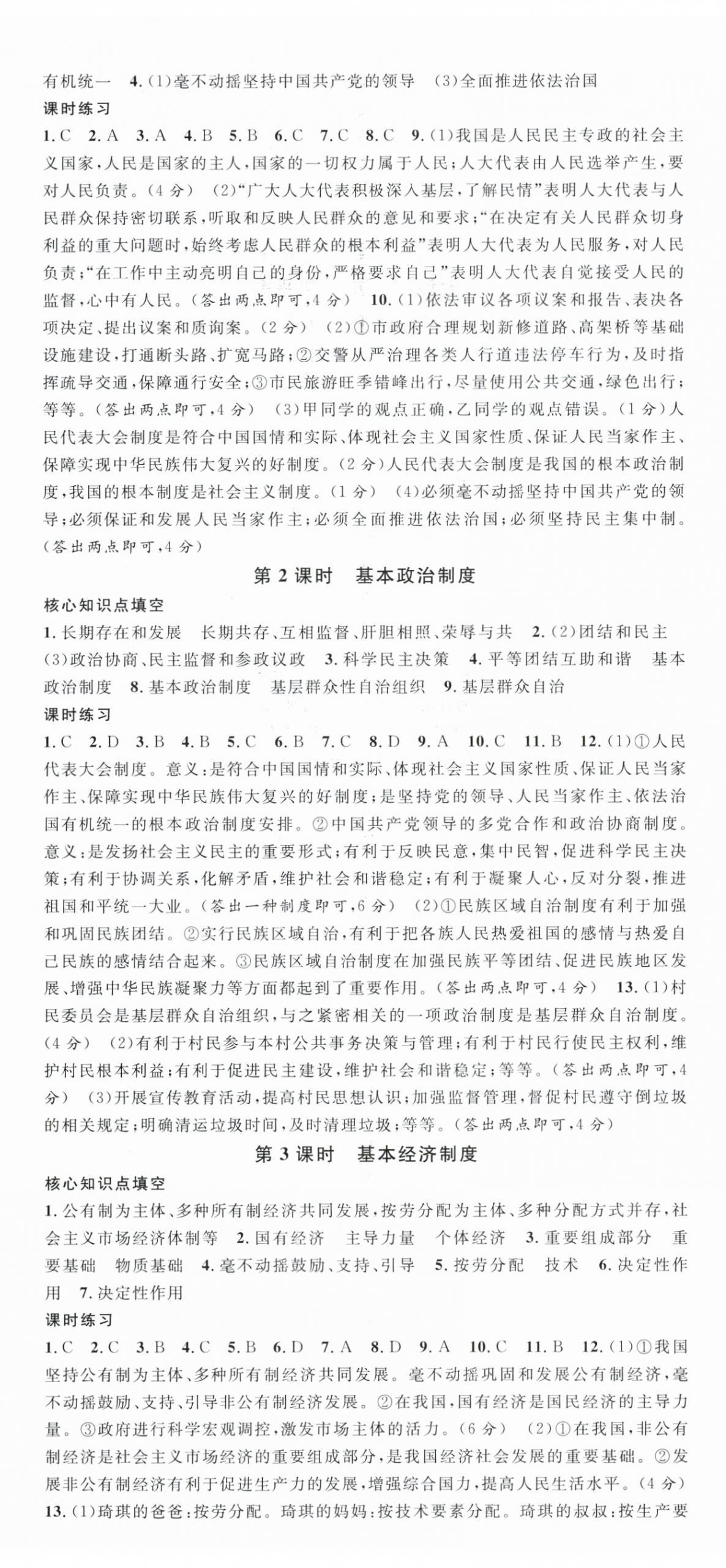 有机统一 4.(1)毫不动摇坚持中国共产党的领导 (3)全面推进依法治国

课时练习

1.C 2.A 3.A 4.B 5.B 6.C 7.C 8.C 9.(1)我国是人民民主专政的社会主义国家,人民是国家的主人,国家的一切权力属于人民;人大代表由人民选举产生,要对人民负责。(4分) (2)"广大人大代表积极深入基层,了解民情"表明人大代表与人民群众保持密切联系,听取和反映人民群众的意见和要求;"在决定有关人民群众切身利益的重大问题时,始终考虑人民群众的根本利益"表明人大代表为人民服务,对人民负责;"在工作中主动亮明自己的身份,严格要求自己"表明人大代表自觉接受人民的监督,心中有人民。(答出两点即可,4分) 10.(1)依法审议各项议案和报告、表决各项决定、提出议案和质询案。(2分) (2)①市政府合理规划新修道路、高架桥等基础设施建设,打通断头路、扩宽马路;②交警从严治理各类人行道违法停车行为,及时指挥疏导交通,保障通行安全;③市民旅游旺季错峰出行,尽量使用公共交通,绿色出行;等等。(答出两点即可,4分) (3)甲同学的观点正确,乙同学的观点错误。(1分)人民代表大会制度是符合中国国情和实际、体现社会主义国家性质、保证人民当家作主、保障实现中华民族伟大复兴的好制度。(2分)人民代表大会制度是我国的根本政治制度,我国的根本制度是社会主义制度。(1分) (4)必须毫不动摇坚持中国共产党的领导;必须保证和发展人民当家作主;必须全面推进依法治国;必须坚持民主集中制。(答出两点即可,4分)

第2课时 基本政治制度

核心知识点填空

1.长期存在和发展 长期共存、互相监督、肝胆相照、荣辱与共 2.(2)团结和民主 (3)政治协商、民主监督和参政议政 3.科学民主决策 4.平等团结互助和谐 基本政治制度 8.基本政治制度 基层群众性自治组织 9.基层群众自治

课时练习

1.C 2.D 3.B 4.B 5.C 6.B 7.C 8.D 9.A 10.C 11.B 12.(1)①人民代表大会制度。意义:是符合中国国情和实际、体现社会主义国家性质、保证人民当家作主、保障实现中华民族伟大复兴的好制度;是坚持党的领导、人民当家作主、依法治国有机统一的根本政治制度安排。②中国共产党领导的多党合作和政治协商制度。意义:是发扬社会主义民主的重要形式;有利于反映民意,集中民智,促进科学民主决策;有利于协调关系,化解矛盾,维护社会和谐稳定;有利于凝聚人心,反对分裂,推进祖国和平统一大业。(答出一种制度即可,6分) (2)①民族区域自治制度有利于加强和巩固民族团结。②实行民族区域自治,有利于把各族人民热爱祖国的感情与热爱自己民族的感情结合起来。③民族区域自治制度在加强民族平等团结、促进民族地区发展、增强中华民族凝聚力等方面都起到了重要作用。(答出两点即可,4分) 13.(1)村民委员会是基层群众自治组织,与之紧密相关的一项政治制度是基层群众自治制度。(4分) (2)有利于村民参与本村公共事务决策与管理;有利于村民行使民主权利,维护村民根本利益;有利于促进民主建设,维护社会和谐稳定;等等。(答出两点即可,4分) (3)开展宣传教育活动,提高村民思想认识;加强监督管理,督促村民遵守倒垃圾的相关规定;明确清运垃圾时间,及时清理垃圾;等等。(答出两点即可,4分)

第3课时 基本经济制度

核心知识点填空

1.公有制为主体、多种所有制经济共同发展,按劳分配为主体、多种分配方式并存,社会主义市场经济体制等 2.国有经济 主导力量 个体经济 3.重要组成部分 重要基础 物质基础 4.毫不动摇鼓励、支持、引导 5.按劳分配 技术 6.决定性作用 7.决定性作用

课时练习

1.C 2.C 3.B 4.C 5.B 6.D 7.A 8.D 9.A 10.C 11.B 12.(1)①我国坚持公有制为主体、多种所有制经济共同发展。毫不动摇巩固和发展公有制经济,毫不动摇鼓励、支持、引导非公有制经济发展。②在我国,国有经济是国民经济的主导力量。③政府进行科学宏观调控,激发市场主体的活力。(6分) (2)①在我国,非公有制经济是社会主义市场经济的重要组成部分,是我国经济社会发展的重要基础。②发展非公有制经济有利于促进生产力的发展,增强综合国力,提高人民生活水平。(4分) 13.(1)琦琪的爸爸:按劳分配。琦琪的妈妈:按技术要素分配。琦琪的叔叔:按生产要